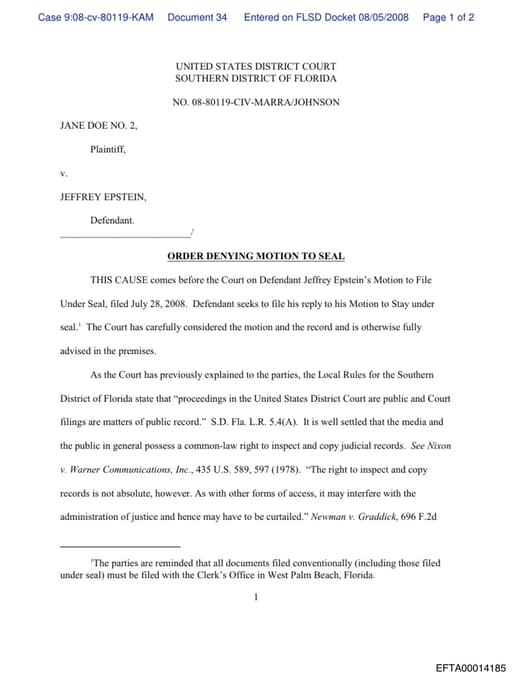 Case 9:08-cv-80119-KAM Document 34 Entered on FLSD Docket 08/05/2008 Page 1 of 2

UNITED STATES DISTRICT COURT
SOUTHERN DISTRICT OF FLORIDA

NO. 08-80119-CIV-MARRA/JOHNSON

JANE DOE NO. 2,

Plaintiff,

v.

JEFFREY EPSTEIN,

Defendant.

_________________________/

ORDER DENYING MOTION TO SEAL

THIS CAUSE comes before the Court on Defendant Jeffrey Epstein's Motion to File Under Seal, filed July 28, 2008. Defendant seeks to file his reply to his Motion to Stay under seal.$^1$ The Court has carefully considered the motion and the record and is otherwise fully advised in the premises.

As the Court has previously explained to the parties, the Local Rules for the Southern District of Florida state that "proceedings in the United States District Court are public and Court filings are matters of public record." S.D. Fla. L.R. 5.4(A). It is well settled that the media and the public in general possess a common-law right to inspect and copy judicial records. See Nixon v. Warner Communications, Inc., 435 U.S. 589, 597 (1978). "The right to inspect and copy records is not absolute, however. As with other forms of access, it may interfere with the administration of justice and hence may have to be curtailed." Newman v. Graddick, 696 F.2d

$^1$The parties are reminded that all documents filed conventionally (including those filed under seal) must be filed with the Clerk's Office in West Palm Beach, Florida.

1

EFTA00014185